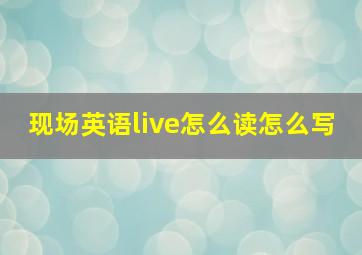 现场英语live怎么读怎么写